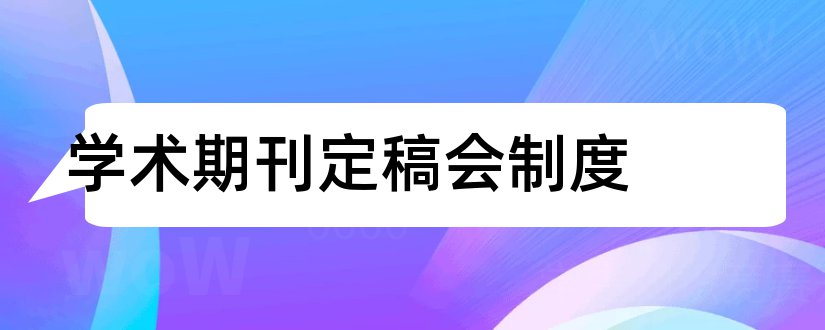 学术期刊定稿会制度